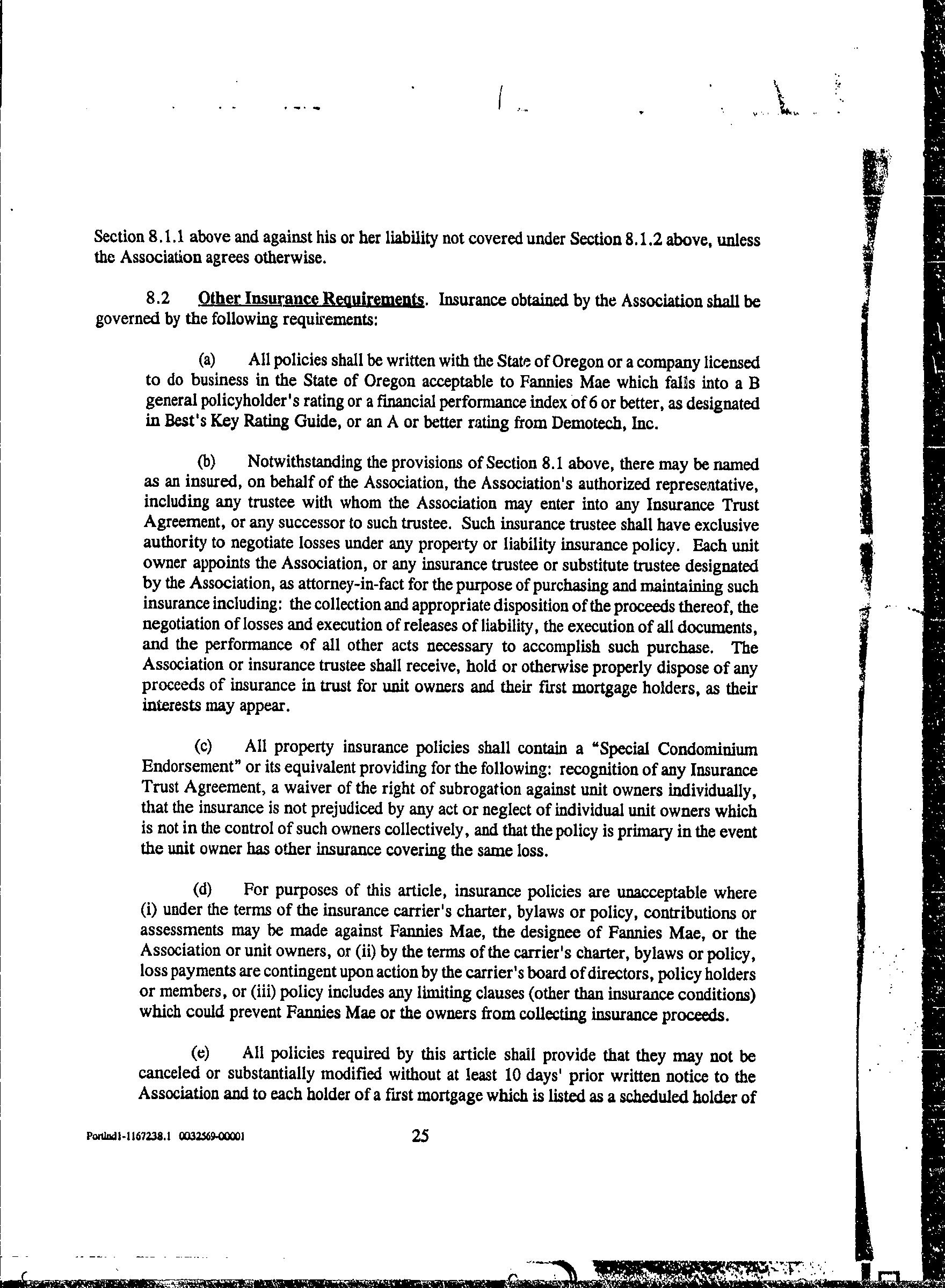 Section 8.1.1 above and against his or her liability not covered under Section 8.1.2 above, unless the Association agrees otherwise.

8.2 Other Insurance Requirements. Insurance obtained by the Association shall be governed by the following requirements:

(a) All policies shall be written with the State of Oregon or a company licensed to do business in the State of Oregon acceptable to Fannies Mae which falls into a B general policyholder's rating or a financial performance index of 6 or better, as designated in Best's Key Rating Guide, or an A or better rating from Demotech, Inc.

(b) Notwithstanding the provisions of Section 8.1 above, there may be named as an insured, on behalf of the Association, the Association's authorized representative, including any trustee with whom the Association may enter into any Insurance Trust Agreement, or any successor to such trustee. Such insurance trustee shall have exclusive authority to negotiate losses under any property or liability insurance policy. Each unit owner appoints the Association, or any insurance trustee or substitute trustee designated by the Association, as attorney-in-fact for the purpose of purchasing and maintaining such insurance including: the collection and appropriate disposition of the proceeds thereof, the negotiation of losses and execution of releases of liability, the execution of all documents, and the performance of all other acts necessary to accomplish such purchase. The Association or insurance trustee shall receive, hold or otherwise properly dispose of any proceeds of insurance in trust for unit owners and their first mortgage holders, as their interests may appear.

(c) All property insurance policies shall contain a "Special Condominium Endorsement" or its equivalent providing for the following: recognition of any Insurance Trust Agreement, a waiver of the right of subrogation against unit owners individually, that the insurance is not prejudiced by any act or neglect of individual unit owners which is not in the control of such owners collectively, and that the policy is primary in the event the unit owner has other insurance covering the same loss.

(d) For purposes of this article, insurance policies are unacceptable where (i) under the terms of the insurance carrier's charter, bylaws or policy, contributions or assessments may be made against Fannies Mae, the designee of Fannies Mae, or the Association or unit owners, or (ii) by the terms of the carrier's charter, bylaws or policy, loss payments are contingent upon action by the carrier's board of directors, policy holders or members, or (iii) policy includes any limiting clauses (other than insurance conditions) which could prevent Fannies Mae or the owners from collecting insurance proceeds.

(e) All policies required by this article shall provide that they may not be canceled or substantially modified without at least 10 days' prior written notice to the Association and to each holder of a first mortgage which is listed as a scheduled holder of

Portlnd1-1167238.1 0032569-00001 25